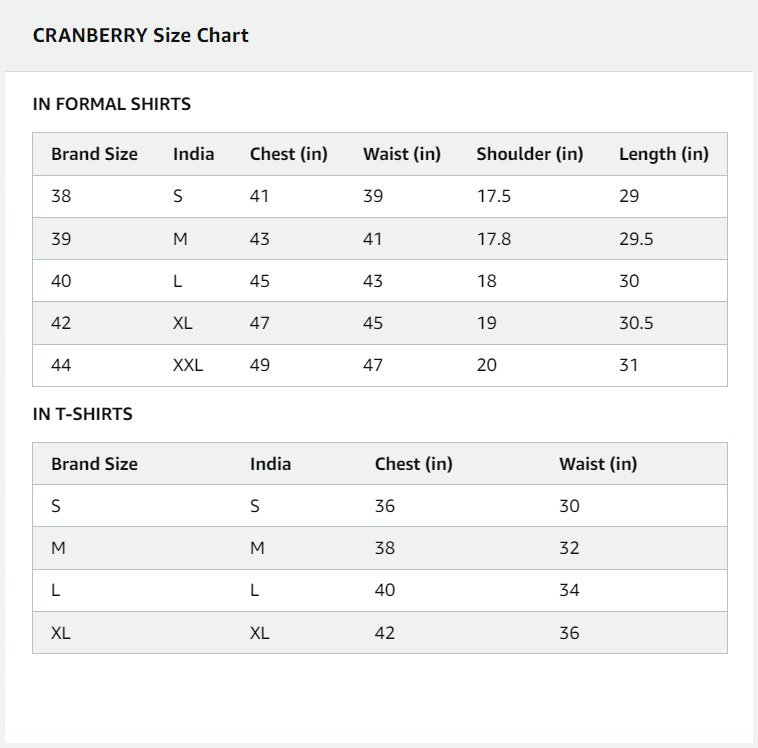 CRANBERRY Size Chart

IN FORMAL SHIRTS

| Brand Size | India | Chest (in) | Waist (in) | Shoulder (in) | Length (in) |
|---|---|---|---|---|---|
| 38 | S | 41 | 39 | 17.5 | 29 |
| 39 | M | 43 | 41 | 17.8 | 29.5 |
| 40 | L | 45 | 43 | 18 | 30 |
| 42 | XL | 47 | 45 | 19 | 30.5 |
| 44 | XXL | 49 | 47 | 20 | 31 |

IN T-SHIRTS

| Brand Size | India | Chest (in) | Waist (in) |
|---|---|---|---|
| S | S | 36 | 30 |
| M | M | 38 | 32 |
| L | L | 40 | 34 |
| XL | XL | 42 | 36 |